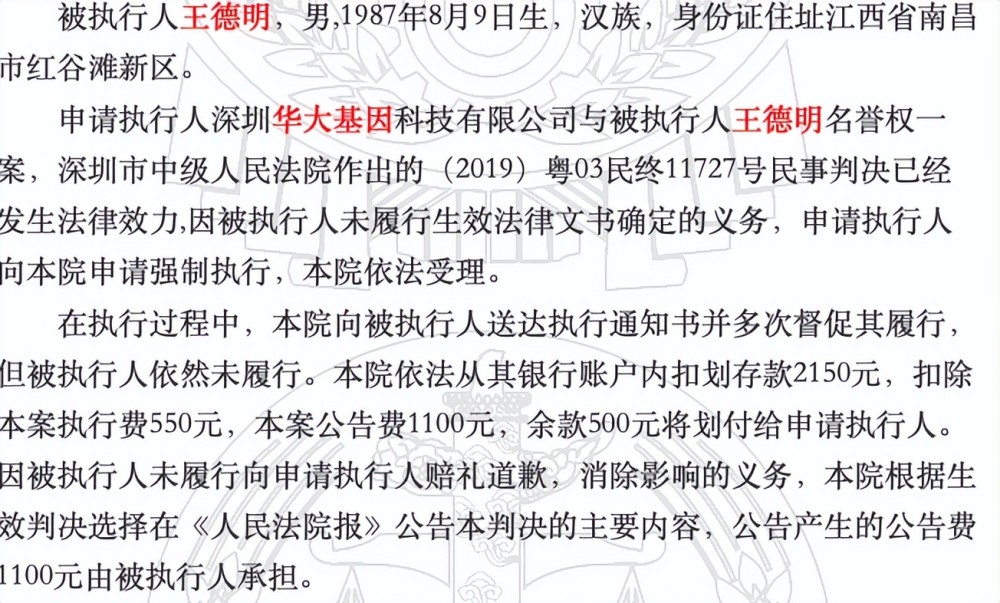 被执行人王德明，男,1987年8月9日生，汉族，身份证住址江西省南昌市红谷滩新区。

申请执行人深圳华大基因科技有限公司与被执行人王德明名誉权一案，深圳市中级人民法院作出的（2019）粤03民终11727号民事判决已经发生法律效力,因被执行人未履行生效法律文书确定的义务，申请执行人向本院申请强制执行，本院依法受理。

在执行过程中，本院向被执行人送达执行通知书并多次督促其履行，但被执行人依然未履行。本院依法从其银行账户内扣划存款2150元，扣除本案执行费550元，本案公告费1100元，余款500元将划付给申请执行人。因被执行人未履行向申请执行人赔礼道歉，消除影响的义务，本院根据生效判决选择在《人民法院报》公告本判决的主要内容，公告产生的公告费1100元由被执行人承担。